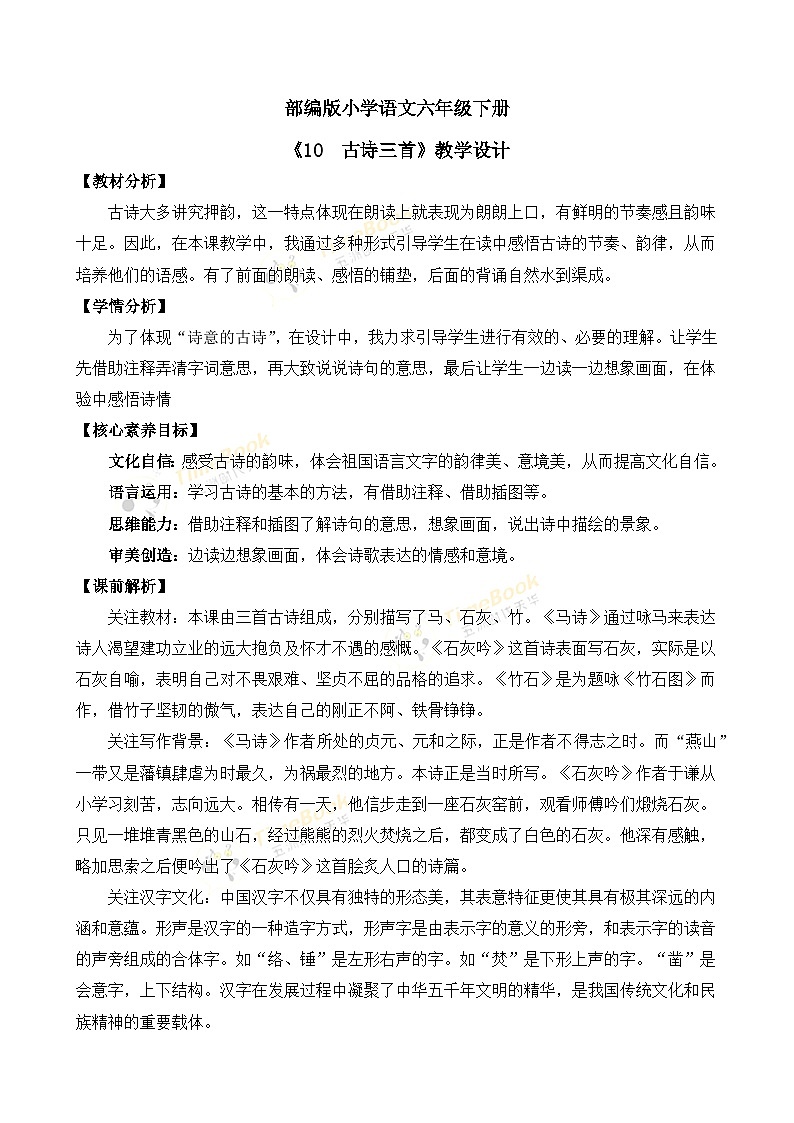 部编版小学语文六年级下册

《10　古诗三首》教学设计

【教材分析】

古诗大多讲究押韵，这一特点体现在朗读上就表现为朗朗上口，有鲜明的节奏感且韵味十足。因此，在本课教学中，我通过多种形式引导学生在读中感悟古诗的节奏、韵律，从而培养他们的语感。有了前面的朗读、感悟的铺垫，后面的背诵自然水到渠成。

【学情分析】

为了体现“诗意的古诗”，在设计中，我力求引导学生进行有效的、必要的理解。让学生先借助注释弄清字词意思，再大致说说诗句的意思，最后让学生一边读一边想象画面，在体验中感悟诗情

【核心素养目标】

文化自信：感受古诗的韵味，体会祖国语言文字的韵律美、意境美，从而提高文化自信。

语言运用：学习古诗的基本的方法，有借助注释、借助插图等。

思维能力：借助注释和插图了解诗句的意思，想象画面，说出诗中描绘的景象。

审美创造：边读边想象画面，体会诗歌表达的情感和意境。

【课前解析】

关注教材：本课由三首古诗组成，分别描写了马、石灰、竹。《马诗》通过咏马来表达诗人渴望建功立业的远大抱负及怀才不遇的感慨。《石灰吟》这首诗表面写石灰，实际是以石灰自喻，表明自己对不畏艰难、坚贞不屈的品格的追求。《竹石》是为题咏《竹石图》而作，借竹子坚韧的傲气，表达自己的刚正不阿、铁骨铮铮。

关注写作背景：《马诗》作者所处的贞元、元和之际，正是作者不得志之时。而“燕山”一带又是藩镇肆虐为时最久，为祸最烈的地方。本诗正是当时所写。《石灰吟》作者于谦从小学习刻苦，志向远大。相传有一天，他信步走到一座石灰窑前，观看师傅吟们煅烧石灰。只见一堆堆青黑色的山石，经过熊熊的烈火焚烧之后，都变成了白色的石灰。他深有感触，略加思索之后便吟出了《石灰吟》这首脍炙人口的诗篇。

关注汉字文化：中国汉字不仅具有独特的形态美，其表意特征更使其具有极其深远的内涵和意蕴。形声是汉字的一种造字方式，形声字是由表示字的意义的形旁，和表示字的读音的声旁组成的合体字。如“络、锤”是左形右声的字。如“焚”是下形上声的字。“凿”是会意字，上下结构。汉字在发展过程中凝聚了中华五千年文明的精华，是我国传统文化和民族精神的重要载体。